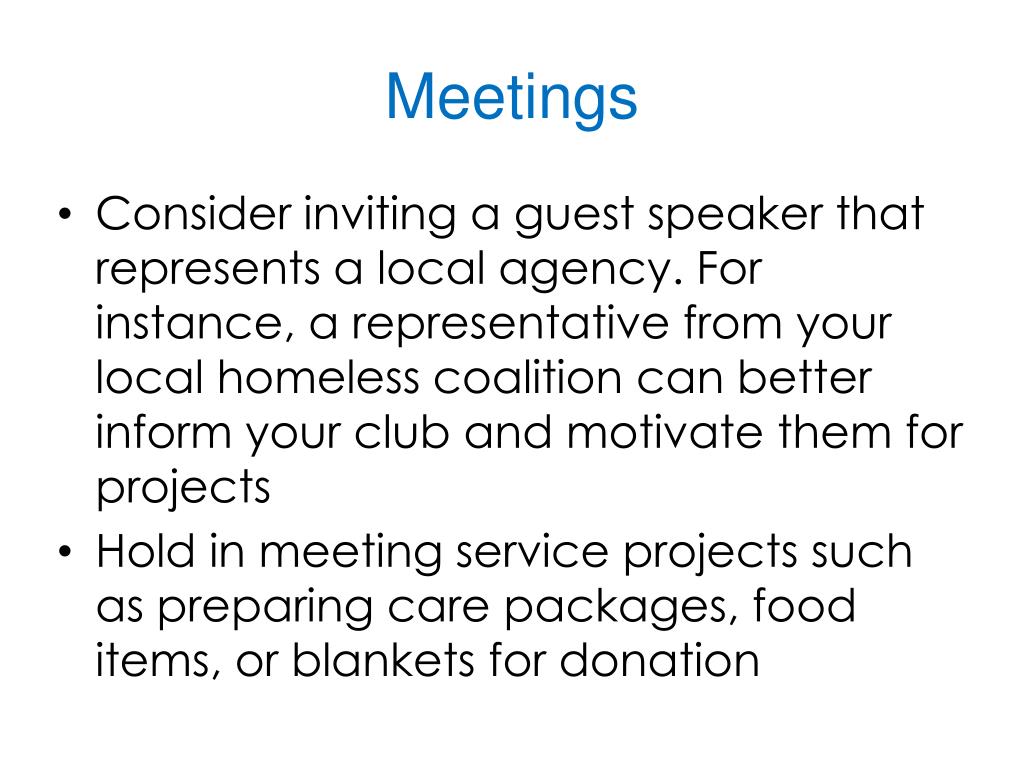 Meetings

• Consider inviting a guest speaker that represents a local agency. For instance, a representative from your local homeless coalition can better inform your club and motivate them for projects
• Hold in meeting service projects such as preparing care packages, food items, or blankets for donation